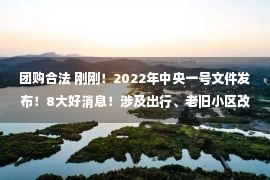 团购合法 刚刚！2022年中央一号文件发布！8大好消息！涉及出行、老旧小区改